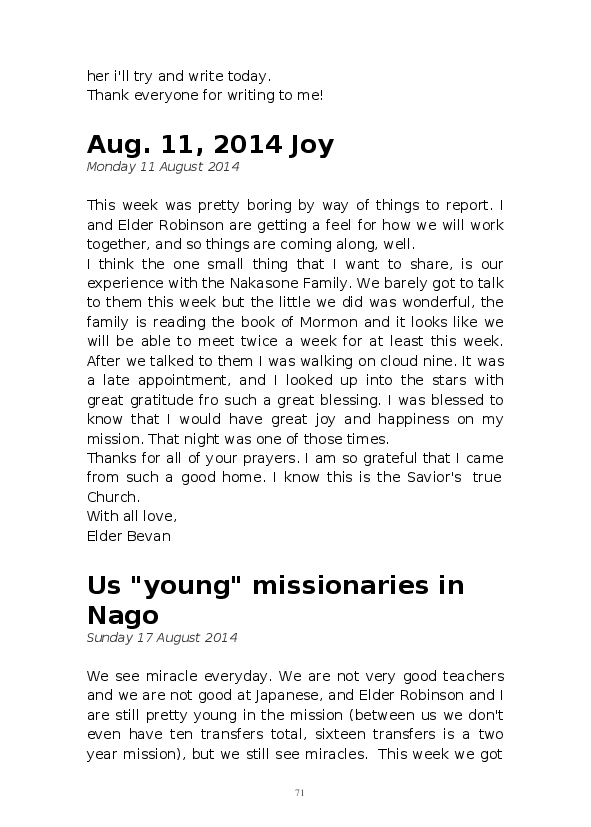 her i'll try and write today.
Thank everyone for writing to me!

Aug. 11, 2014 Joy
Monday 11 August 2014

This week was pretty boring by way of things to report. I and Elder Robinson are getting a feel for how we will work together, and so things are coming along, well.
I think the one small thing that I want to share, is our experience with the Nakasone Family. We barely got to talk to them this week but the little we did was wonderful, the family is reading the book of Mormon and it looks like we will be able to meet twice a week for at least this week. After we talked to them I was walking on cloud nine. It was a late appointment, and I looked up into the stars with great gratitude fro such a great blessing. I was blessed to know that I would have great joy and happiness on my mission. That night was one of those times.
Thanks for all of your prayers. I am so grateful that I came from such a good home. I know this is the Savior's true Church.
With all love,
Elder Bevan

Us "young" missionaries in Nago
Sunday 17 August 2014

We see miracle everyday. We are not very good teachers and we are not good at Japanese, and Elder Robinson and I are still pretty young in the mission (between us we don't even have ten transfers total, sixteen transfers is a two year mission), but we still see miracles. This week we got

71